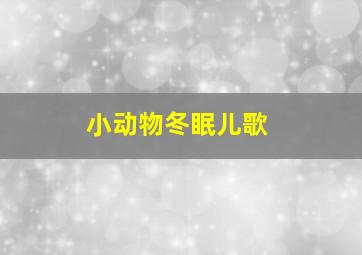 小动物冬眠儿歌